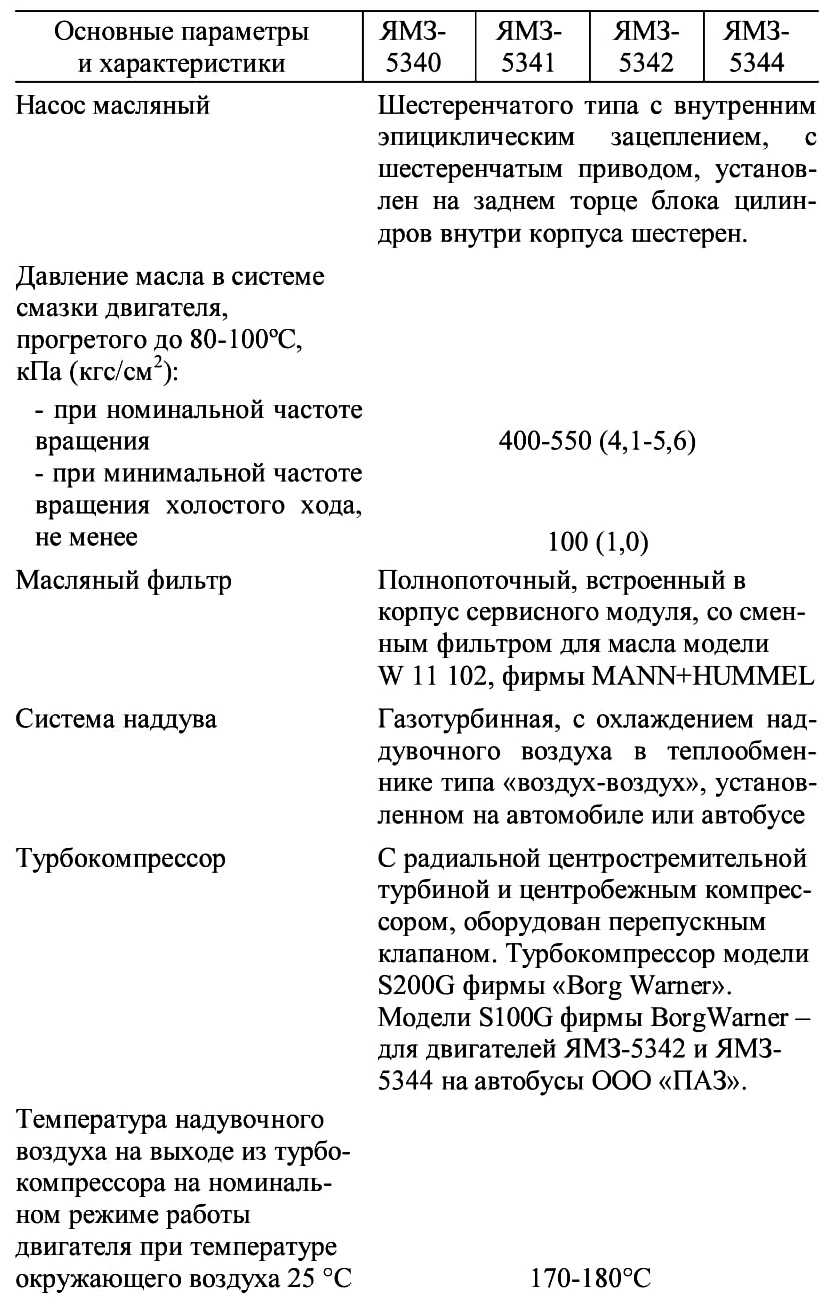 | Основные параметры и характеристики | ЯМЗ-5340 | ЯМЗ-5341 | ЯМЗ-5342 | ЯМЗ-5344 |
|---|---|---|---|---|
| Насос масляный | Шестеренчатого типа с внутренним эпициклическим зацеплением, с шестеренчатым приводом, установлен на заднем торце блока цилиндров внутри корпуса шестерен. | | | |
| Давление масла в системе смазки двигателя, прогретого до 80-100°С, кПа (кгс/см$^2$): | | | | |
| - при номинальной частоте вращения | 400-550 (4,1-5,6) | | | |
| - при минимальной частоте вращения холостого хода, не менее | 100 (1,0) | | | |
| Масляный фильтр | Полнопоточный, встроенный в корпус сервисного модуля, со сменным фильтром для масла модели W 11 102, фирмы MANN+HUMMEL | | | |
| Система наддува | Газотурбинная, с охлаждением наддувочного воздуха в теплообменнике типа «воздух-воздух», установленном на автомобиле или автобусе | | | |
| Турбокомпрессор | С радиальной центростремительной турбиной и центробежным компрессором, оборудован перепускным клапаном. Турбокомпрессор модели S200G фирмы «Borg Warner». Модели S100G фирмы BorgWarner – для двигателей ЯМЗ-5342 и ЯМЗ-5344 на автобусы ООО «ПАЗ». | | | |
| Температура надувочного воздуха на выходе из турбокомпрессора на номинальном режиме работы двигателя при температуре окружающего воздуха 25 °С | 170-180°С | | | |